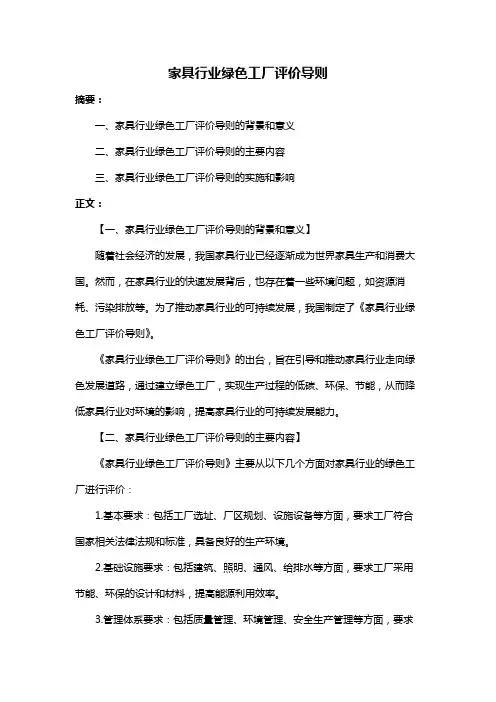 家具行业绿色工厂评价导则

摘要：

一、家具行业绿色工厂评价导则的背景和意义

二、家具行业绿色工厂评价导则的主要内容

三、家具行业绿色工厂评价导则的实施和影响

正文：

【一、家具行业绿色工厂评价导则的背景和意义】

随着社会经济的发展，我国家具行业已经逐渐成为世界家具生产和消费大国。然而，在家具行业的快速发展背后，也存在着一些环境问题，如资源消耗、污染排放等。为了推动家具行业的可持续发展，我国制定了《家具行业绿色工厂评价导则》。

《家具行业绿色工厂评价导则》的出台，旨在引导和推动家具行业走向绿色发展道路，通过建立绿色工厂，实现生产过程的低碳、环保、节能，从而降低家具行业对环境的影响，提高家具行业的可持续发展能力。

【二、家具行业绿色工厂评价导则的主要内容】

《家具行业绿色工厂评价导则》主要从以下几个方面对家具行业的绿色工厂进行评价：

1.基本要求：包括工厂选址、厂区规划、设施设备等方面，要求工厂符合国家相关法律法规和标准，具备良好的生产环境。

2.基础设施要求：包括建筑、照明、通风、给排水等方面，要求工厂采用节能、环保的设计和材料，提高能源利用效率。

3.管理体系要求：包括质量管理、环境管理、安全生产管理等方面，要求